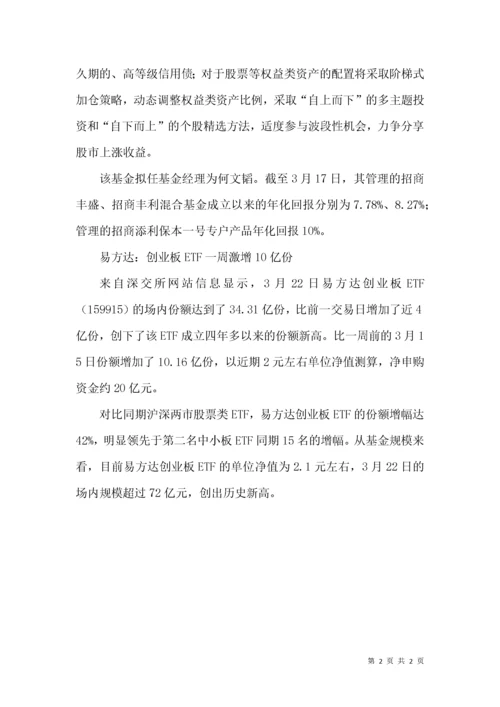 久期的、高等级信用债；对于股票等权益类资产的配置将采取阶梯式加仓策略，动态调整权益类资产比例，采取“自上而下”的多主题投资和“自下而上”的个股精选方法，适度参与波段性机会，力争分享股市上涨收益。

该基金拟任基金经理为何文韬。截至3月17日，其管理的招商丰盛、招商丰利混合基金成立以来的年化回报分别为7.78%、8.27%；管理的招商添利保本一号专户产品年化回报10%。

易方达：创业板ETF一周激增10亿份

来自深交所网站信息显示，3月22日易方达创业板ETF（159915）的场内份额达到了34.31亿份，比前一交易日增加了近4亿份，创下了该ETF成立四年多以来的份额新高。比一周前的3月15日份额增加了10.16亿份，以近期2元左右单位净值测算，净申购资金约20亿元。

对比同期沪深两市股票类ETF，易方达创业板ETF的份额增幅达42%，明显领先于第二名中小板ETF同期15名的增幅。从基金规模来看，目前易方达创业板ETF的单位净值为2.1元左右，3月22日的场内规模超过72亿元，创出历史新高。

第 2 页 共 2 页